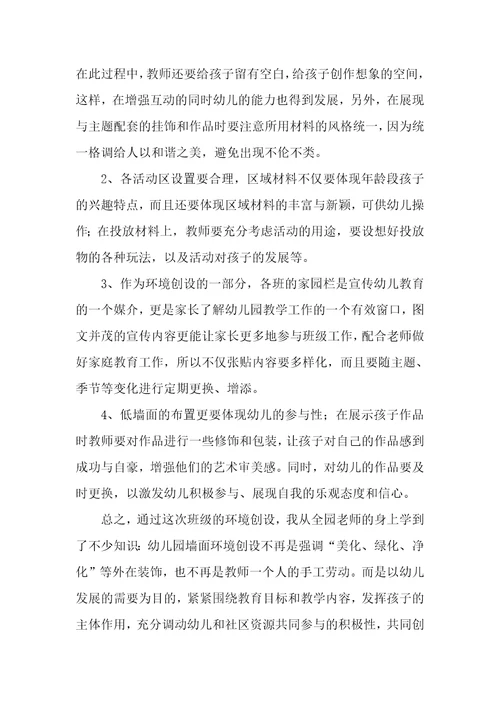 在此过程中，教师还要给孩子留有空白，给孩子创作想象的空间，这样，在增强互动的同时幼儿的能力也得到发展，另外，在展现与主题配套的挂饰和作品时要注意所用材料的风格统一，因为统一格调给人以和谐之美，避免出现不伦不类。

2、各活动区设置要合理，区域材料不仅要体现年龄段孩子的兴趣特点，而且还要体现区域材料的丰富与新颖，可供幼儿操作；在投放材料上，教师要充分考虑活动的用途，要设想好投放物的各种玩法，以及活动对孩子的发展等。

3、作为环境创设的一部分，各班的家园栏是宣传幼儿教育的一个媒介，更是家长了解幼儿园教学工作的一个有效窗口，图文并茂的宣传内容更能让家长更多地参与班级工作，配合老师做好家庭教育工作，所以不仅张贴内容要多样化，而且要随主题、季节等变化进行定期更换、增添。

4、低墙面的布置更要体现幼儿的参与性；在展示孩子作品时教师要对作品进行一些修饰和包装，让孩子对自己的作品感到成功与自豪，增强他们的艺术审美感。同时，对幼儿的作品要及时更换，以激发幼儿积极参与、展现自我的乐观态度和信心。

总之，通过这次班级的环境创设，我从全园老师的身上学到了不少知识：幼儿园墙面环境创设不再是强调“美化、绿化、净化”等外在装饰，也不再是教师一个人的手工劳动。而是以幼儿发展的需要为目的，紧紧围绕教育目标和教学内容，发挥孩子的主体作用，充分调动幼儿和社区资源共同参与的积极性，共同创